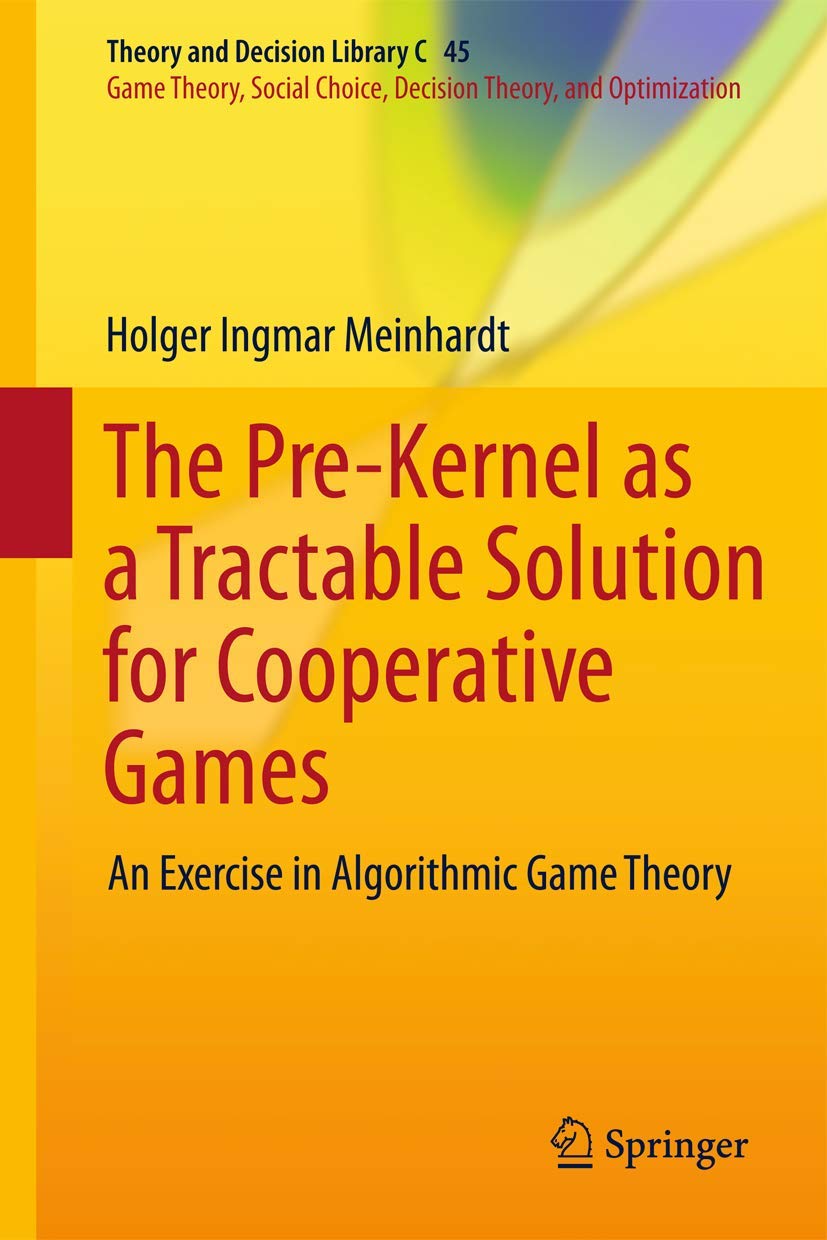 Theory and Decision Library C 45
Game Theory, Social Choice, Decision Theory, and Optimization

Holger Ingmar Meinhardt

The Pre-Kernel as a Tractable Solution for Cooperative Games

An Exercise in Algorithmic Game Theory

Springer